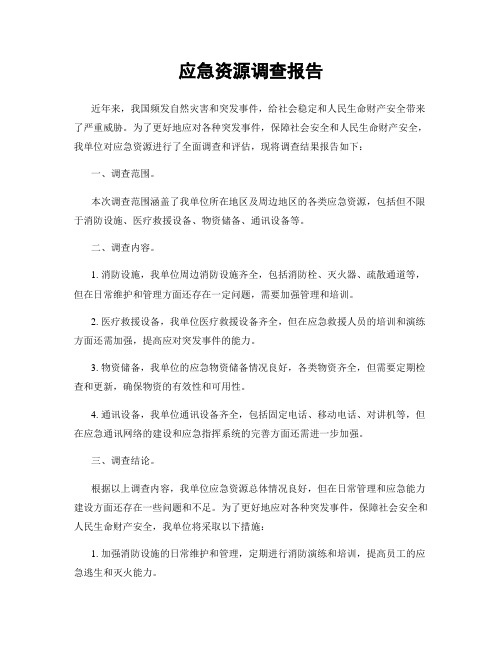 应急资源调查报告

近年来，我国频发自然灾害和突发事件，给社会稳定和人民生命财产安全带来了严重威胁。为了更好地应对各种突发事件，保障社会安全和人民生命财产安全，我单位对应急资源进行了全面调查和评估，现将调查结果报告如下：

一、调查范围。

本次调查范围涵盖了我单位所在地区及周边地区的各类应急资源，包括但不限于消防设施、医疗救援设备、物资储备、通讯设备等。

二、调查内容。

1. 消防设施，我单位周边消防设施齐全，包括消防栓、灭火器、疏散通道等，但在日常维护和管理方面还存在一定问题，需要加强管理和培训。

2. 医疗救援设备，我单位医疗救援设备齐全，但在应急救援人员的培训和演练方面还需加强，提高应对突发事件的能力。

3. 物资储备，我单位的应急物资储备情况良好，各类物资齐全，但需要定期检查和更新，确保物资的有效性和可用性。

4. 通讯设备，我单位通讯设备齐全，包括固定电话、移动电话、对讲机等，但在应急通讯网络的建设和应急指挥系统的完善方面还需进一步加强。

三、调查结论。

根据以上调查内容，我单位应急资源总体情况良好，但在日常管理和应急能力建设方面还存在一些问题和不足。为了更好地应对各种突发事件，保障社会安全和人民生命财产安全，我单位将采取以下措施：

1. 加强消防设施的日常维护和管理，定期进行消防演练和培训，提高员工的应急逃生和灭火能力。